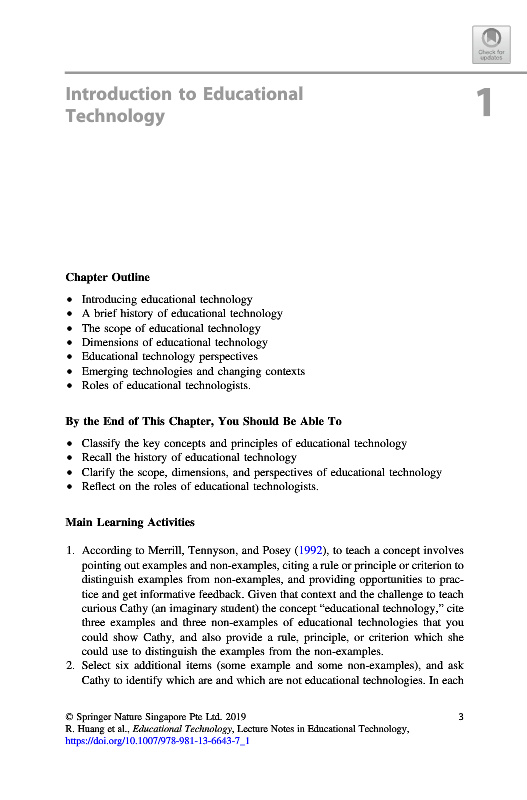 Check for updates

Introduction to Educational Technology

1

Chapter Outline

• Introducing educational technology
• A brief history of educational technology
• The scope of educational technology
• Dimensions of educational technology
• Educational technology perspectives
• Emerging technologies and changing contexts
• Roles of educational technologists.

By the End of This Chapter, You Should Be Able To

• Classify the key concepts and principles of educational technology
• Recall the history of educational technology
• Clarify the scope, dimensions, and perspectives of educational technology
• Reflect on the roles of educational technologists.

Main Learning Activities

1. According to Merrill, Tennyson, and Posey (1992), to teach a concept involves pointing out examples and non-examples, citing a rule or principle or criterion to distinguish examples from non-examples, and providing opportunities to practice and get informative feedback. Given that context and the challenge to teach curious Cathy (an imaginary student) the concept "educational technology," cite three examples and three non-examples of educational technologies that you could show Cathy, and also provide a rule, principle, or criterion which she could use to distinguish the examples from the non-examples.
2. Select six additional items (some example and some non-examples), and ask Cathy to identify which are and which are not educational technologies. In each

© Springer Nature Singapore Pte Ltd. 2019
R. Huang et al., Educational Technology, Lecture Notes in Educational Technology,
https://doi.org/10.1007/978-981-13-6643-7_1

3